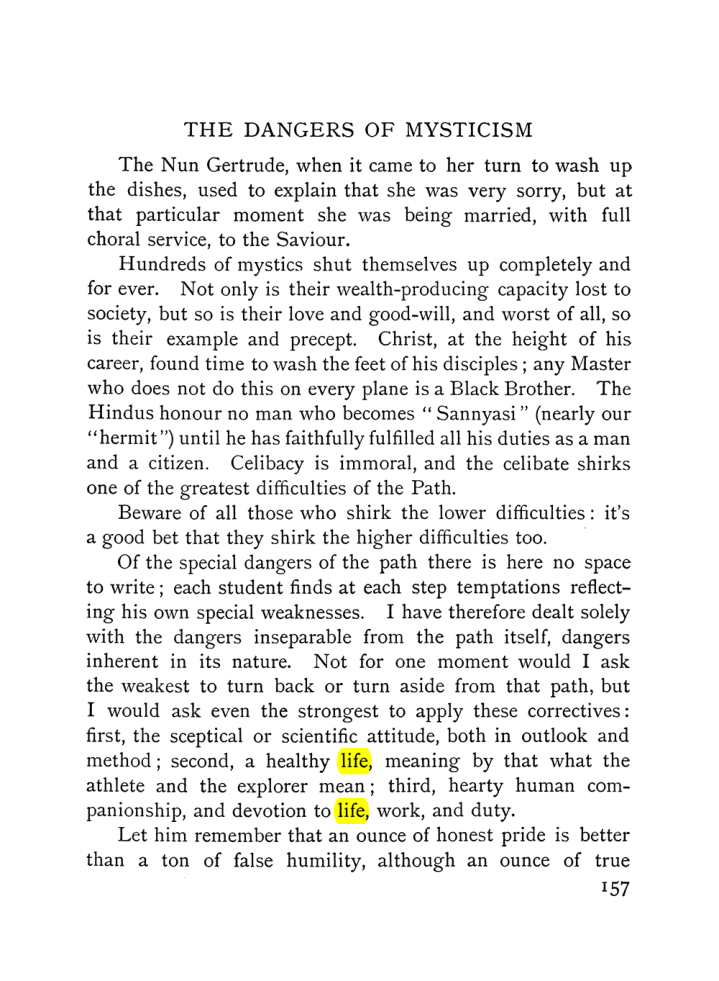 THE DANGERS OF MYSTICISM

The Nun Gertrude, when it came to her turn to wash up the dishes, used to explain that she was very sorry, but at that particular moment she was being married, with full choral service, to the Saviour.

Hundreds of mystics shut themselves up completely and for ever. Not only is their wealth-producing capacity lost to society, but so is their love and good-will, and worst of all, so is their example and precept. Christ, at the height of his career, found time to wash the feet of his disciples; any Master who does not do this on every plane is a Black Brother. The Hindus honour no man who becomes "Sannyasi" (nearly our "hermit") until he has faithfully fulfilled all his duties as a man and a citizen. Celibacy is immoral, and the celibate shirks one of the greatest difficulties of the Path.

Beware of all those who shirk the lower difficulties: it's a good bet that they shirk the higher difficulties too.

Of the special dangers of the path there is here no space to write; each student finds at each step temptations reflecting his own special weaknesses. I have therefore dealt solely with the dangers inseparable from the path itself, dangers inherent in its nature. Not for one moment would I ask the weakest to turn back or turn aside from that path, but I would ask even the strongest to apply these correctives: first, the sceptical or scientific attitude, both in outlook and method; second, a healthy life, meaning by that what the athlete and the explorer mean; third, hearty human companionship, and devotion to life, work, and duty.

Let him remember that an ounce of honest pride is better than a ton of false humility, although an ounce of true

157